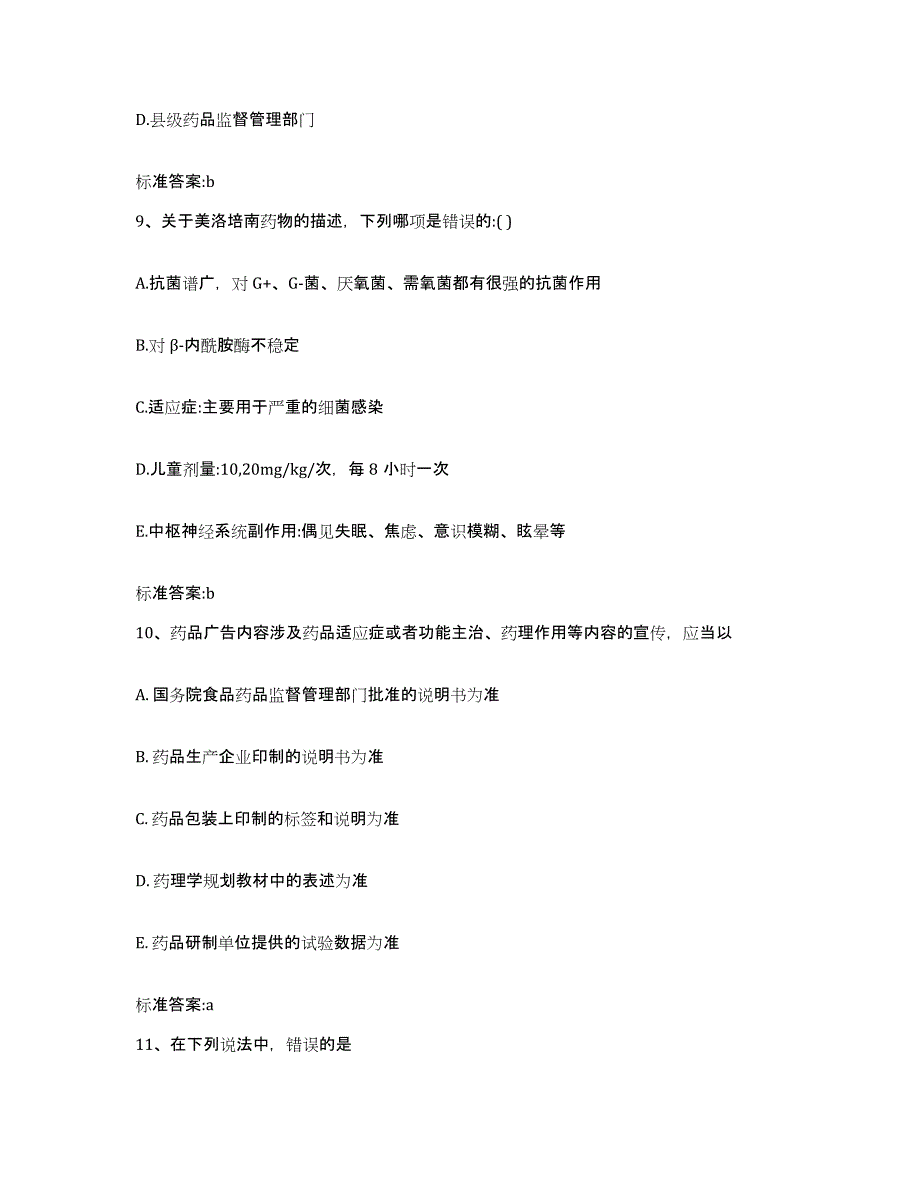 D.县级药品监督管理部门

标准答案:b

9、关于美洛培南药物的描述，下列哪项是错误的:( )

A.抗菌谱广，对 G+、G-菌、厌氧菌、需氧菌都有很强的抗菌作用

B.对 β-内酰胺酶不稳定

C.适应症:主要用于严重的细菌感染

D.儿童剂量:10,20mg/kg/次，每 8 小时一次

E.中枢神经系统副作用:偶见失眠、焦虑、意识模糊、眩晕等

标准答案:b

10、药品广告内容涉及药品适应症或者功能主治、药理作用等内容的宣传，应当以

A. 国务院食品药品监督管理部门批准的说明书为准

B. 药品生产企业印制的说明书为准

C. 药品包装上印制的标签和说明为准

D. 药理学规划教材中的表述为准

E. 药品研制单位提供的试验数据为准

标准答案:a

11、在下列说法中，错误的是